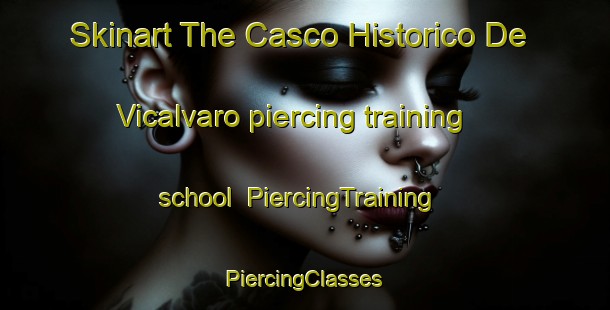 Skinart The Casco Historico De Vicalvaro piercing training school PiercingTraining PiercingClasses